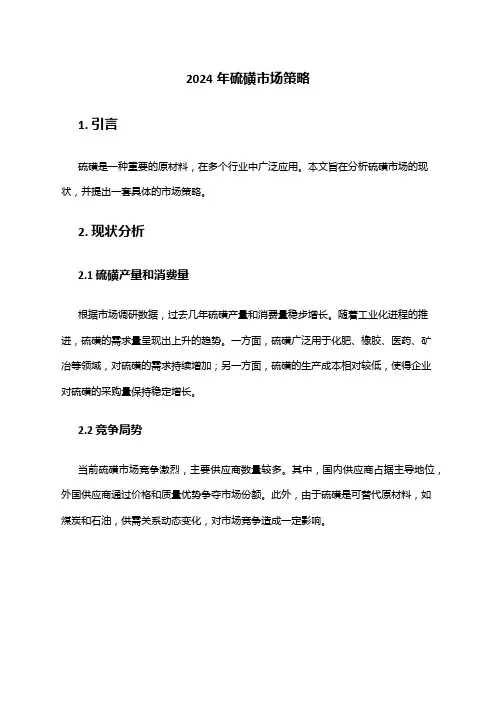 2024 年硫磺市场策略

1. 引言

硫磺是一种重要的原材料，在多个行业中广泛应用。本文旨在分析硫磺市场的现状，并提出一套具体的市场策略。

2. 现状分析

2.1 硫磺产量和消费量

根据市场调研数据，过去几年硫磺产量和消费量稳步增长。随着工业化进程的推进，硫磺的需求量呈现出上升的趋势。一方面，硫磺广泛用于化肥、橡胶、医药、矿冶等领域，对硫磺的需求持续增加；另一方面，硫磺的生产成本相对较低，使得企业对硫磺的采购量保持稳定增长。

2.2 竞争局势

当前硫磺市场竞争激烈，主要供应商数量较多。其中，国内供应商占据主导地位，外国供应商通过价格和质量优势争夺市场份额。此外，由于硫磺是可替代原材料，如煤炭和石油，供需关系动态变化，对市场竞争造成一定影响。